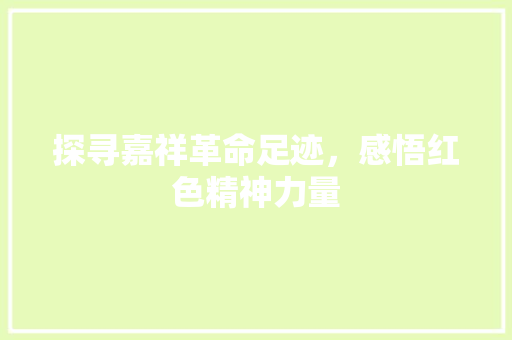 探寻嘉祥革命足迹，感悟红色精神力量